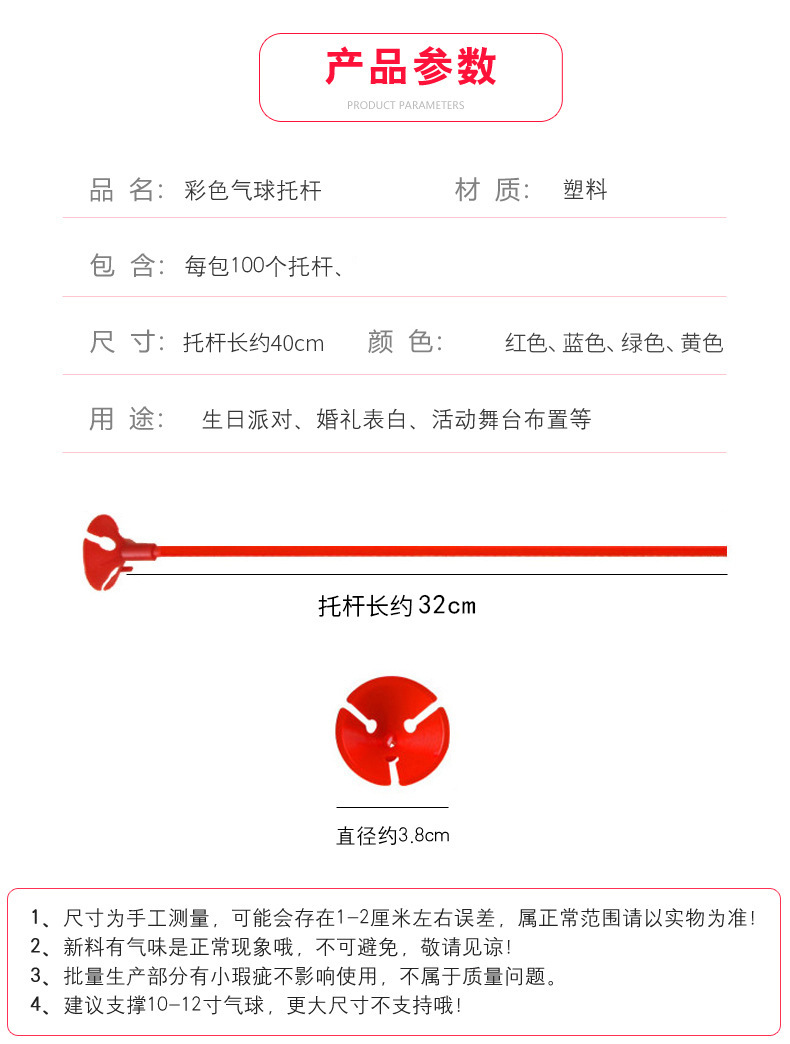 产品参数

PRODUCT PARAMETERS

品 名: 彩色气球托杆　　材 质: 塑料

包 含: 每包100个托杆、

尺 寸: 托杆长约40cm　　颜 色: 红色、蓝色、绿色、黄色

用 途: 生日派对、婚礼表白、活动舞台布置等

托杆长约32cm

直径约3.8cm

1、尺寸为手工测量，可能会存在1-2厘米左右误差，属正常范围请以实物为准!
2、新料有气味是正常现象哦，不可避免，敬请见谅!
3、批量生产部分有小瑕疵不影响使用，不属于质量问题。
4、建议支撑10-12寸气球，更大尺寸不支持哦!